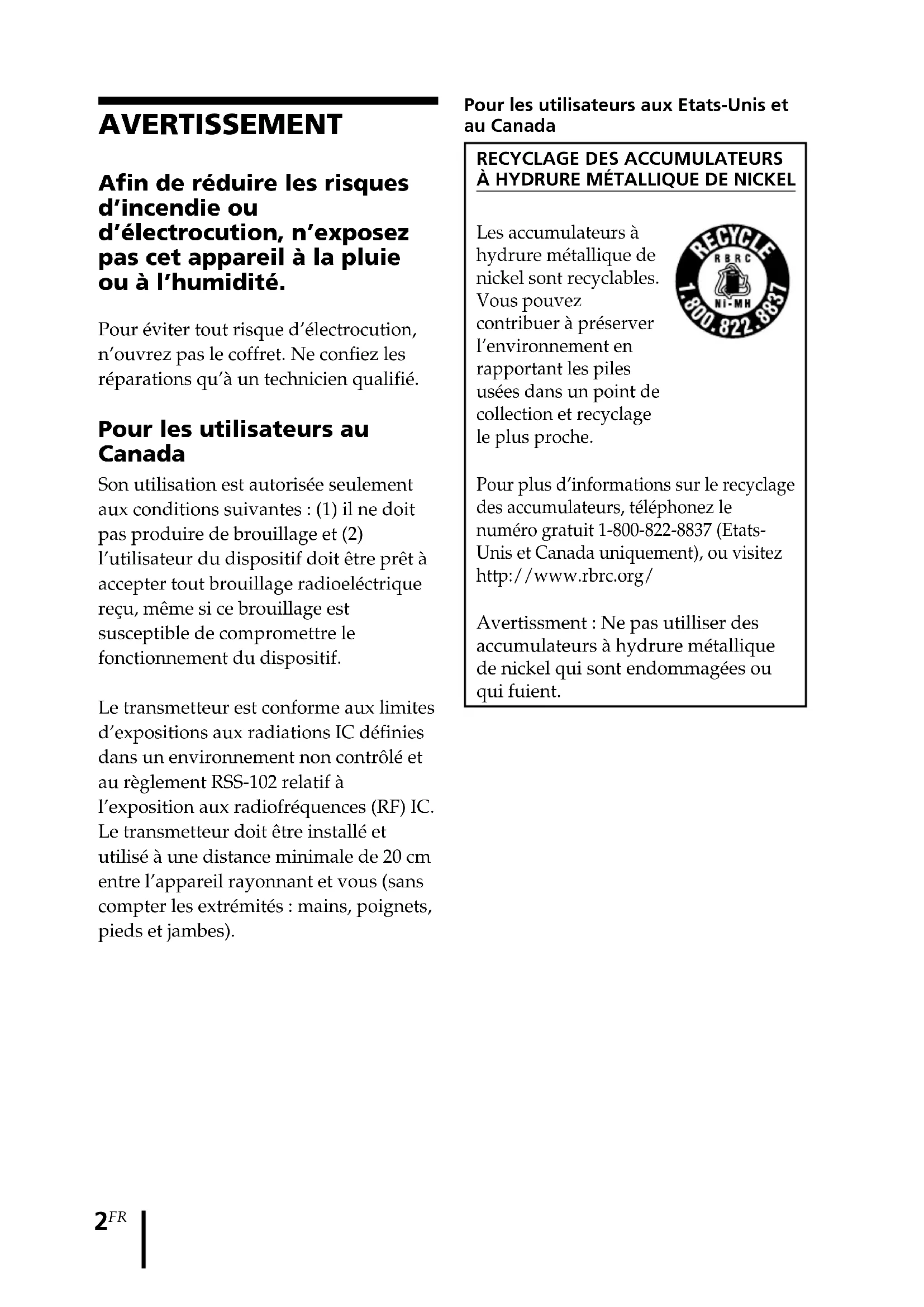 AVERTISSEMENT

Afin de réduire les risques d'incendie ou d'électrocution, n'exposez pas cet appareil à la pluie ou à l'humidité.

Pour éviter tout risque d'électrocution, n'ouvrez pas le coffret. Ne confiez les réparations qu'à un technicien qualifié.

Pour les utilisateurs au Canada

Son utilisation est autorisée seulement aux conditions suivantes : (1) il ne doit pas produire de brouillage et (2) l'utilisateur du dispositif doit être prêt à accepter tout brouillage radioeléctrique reçu, même si ce brouillage est susceptible de compromettre le fonctionnement du dispositif.

Le transmetteur est conforme aux limites d'expositions aux radiations IC définies dans un environnement non contrôlé et au règlement RSS-102 relatif à l'exposition aux radiofréquences (RF) IC. Le transmetteur doit être installé et utilisé à une distance minimale de 20 cm entre l'appareil rayonnant et vous (sans compter les extrémités : mains, poignets, pieds et jambes).

Pour les utilisateurs aux Etats-Unis et au Canada

RECYCLAGE DES ACCUMULATEURS À HYDRURE MÉTALLIQUE DE NICKEL

Les accumulateurs à hydrure métallique de nickel sont recyclables. Vous pouvez contribuer à préserver l'environnement en rapportant les piles usées dans un point de collection et recyclage le plus proche.

RECYCLE RBRC NI-MH 1.800.822.8837

Pour plus d'informations sur le recyclage des accumulateurs, téléphonez le numéro gratuit 1-800-822-8837 (Etats-Unis et Canada uniquement), ou visitez http://www.rbrc.org/

Avertissment : Ne pas utilliser des accumulateurs à hydrure métallique de nickel qui sont endommagées ou qui fuient.

2FR